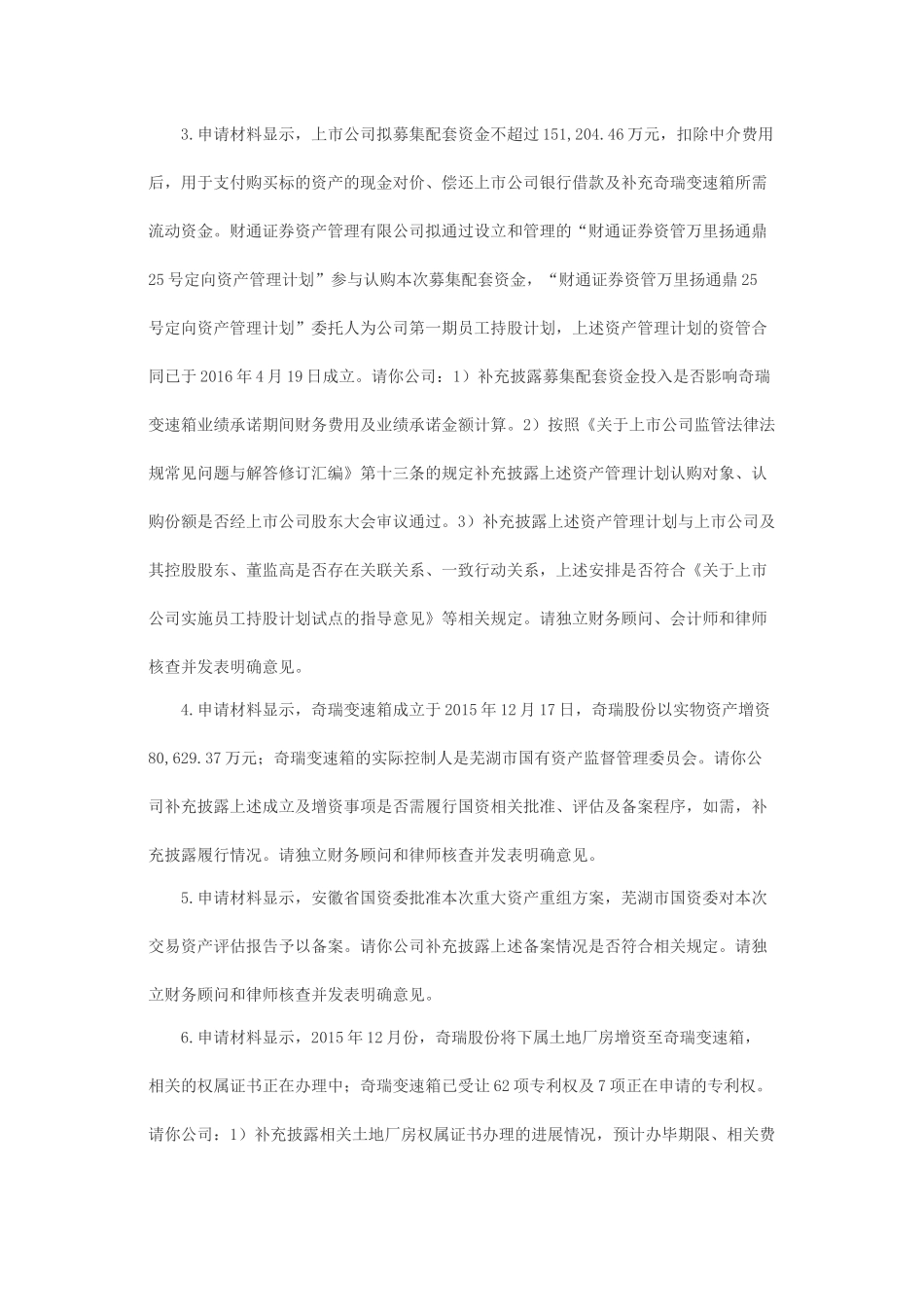 3.申请材料显示，上市公司拟募集配套资金不超过151,204.46万元，扣除中介费用后，用于支付购买标的资产的现金对价、偿还上市公司银行借款及补充奇瑞变速箱所需流动资金。财通证券资产管理有限公司拟通过设立和管理的“财通证券资管万里扬通鼎25号定向资产管理计划”参与认购本次募集配套资金，“财通证券资管万里扬通鼎25号定向资产管理计划”委托人为公司第一期员工持股计划，上述资产管理计划的资管合同已于2016年4月19日成立。请你公司：1）补充披露募集配套资金投入是否影响奇瑞变速箱业绩承诺期间财务费用及业绩承诺金额计算。2）按照《关于上市公司监管法律法规常见问题与解答修订汇编》第十三条的规定补充披露上述资产管理计划认购对象、认购份额是否经上市公司股东大会审议通过。3）补充披露上述资产管理计划与上市公司及其控股股东、董监高是否存在关联关系、一致行动关系，上述安排是否符合《关于上市公司实施员工持股计划试点的指导意见》等相关规定。请独立财务顾问、会计师和律师核查并发表明确意见。

4.申请材料显示，奇瑞变速箱成立于2015年12月17日，奇瑞股份以实物资产增资80,629.37万元；奇瑞变速箱的实际控制人是芜湖市国有资产监督管理委员会。请你公司补充披露上述成立及增资事项是否需履行国资相关批准、评估及备案程序，如需，补充披露履行情况。请独立财务顾问和律师核查并发表明确意见。

5.申请材料显示，安徽省国资委批准本次重大资产重组方案，芜湖市国资委对本次交易资产评估报告予以备案。请你公司补充披露上述备案情况是否符合相关规定。请独立财务顾问和律师核查并发表明确意见。

6.申请材料显示，2015年12月份，奇瑞股份将下属土地厂房增资至奇瑞变速箱，相关的权属证书正在办理中；奇瑞变速箱已受让62项专利权及7项正在申请的专利权。请你公司：1）补充披露相关土地厂房权属证书办理的进展情况，预计办毕期限、相关费